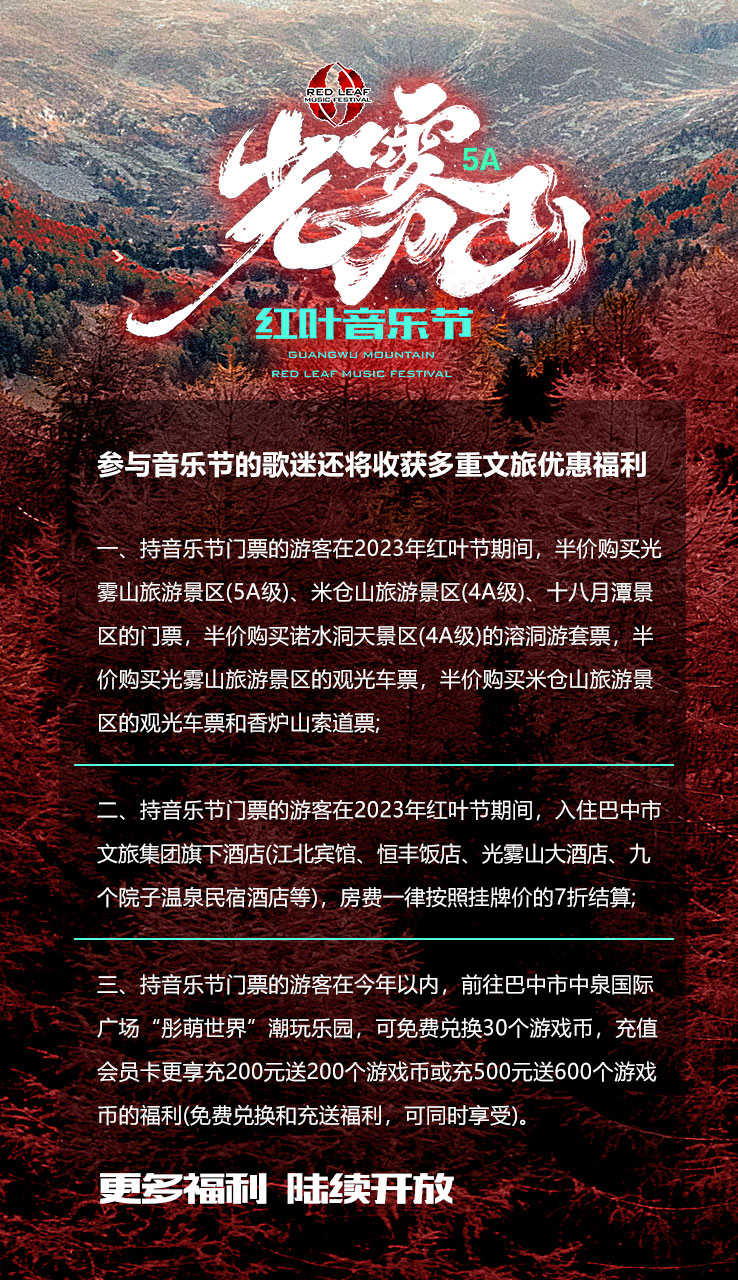 RED LEAF MUSIC FESTIVAL

光雾山 5A

红叶音乐节

GUANGWU MOUNTAIN
RED LEAF MUSIC FESTIVAL

参与音乐节的歌迷还将收获多重文旅优惠福利

一、持音乐节门票的游客在2023年红叶节期间，半价购买光雾山旅游景区(5A级)、米仓山旅游景区(4A级)、十八月潭景区的门票，半价购买诺水洞天景区(4A级)的溶洞游套票，半价购买光雾山旅游景区的观光车票，半价购买米仓山旅游景区的观光车票和香炉山索道票;

二、持音乐节门票的游客在2023年红叶节期间，入住巴中市文旅集团旗下酒店(江北宾馆、恒丰饭店、光雾山大酒店、九个院子温泉民宿酒店等)，房费一律按照挂牌价的7折结算;

三、持音乐节门票的游客在今年以内，前往巴中市中泉国际广场“彤萌世界”潮玩乐园，可免费兑换30个游戏币，充值会员卡更享充200元送200个游戏币或充500元送600个游戏币的福利(免费兑换和充送福利，可同时享受)。

更多福利 陆续开放